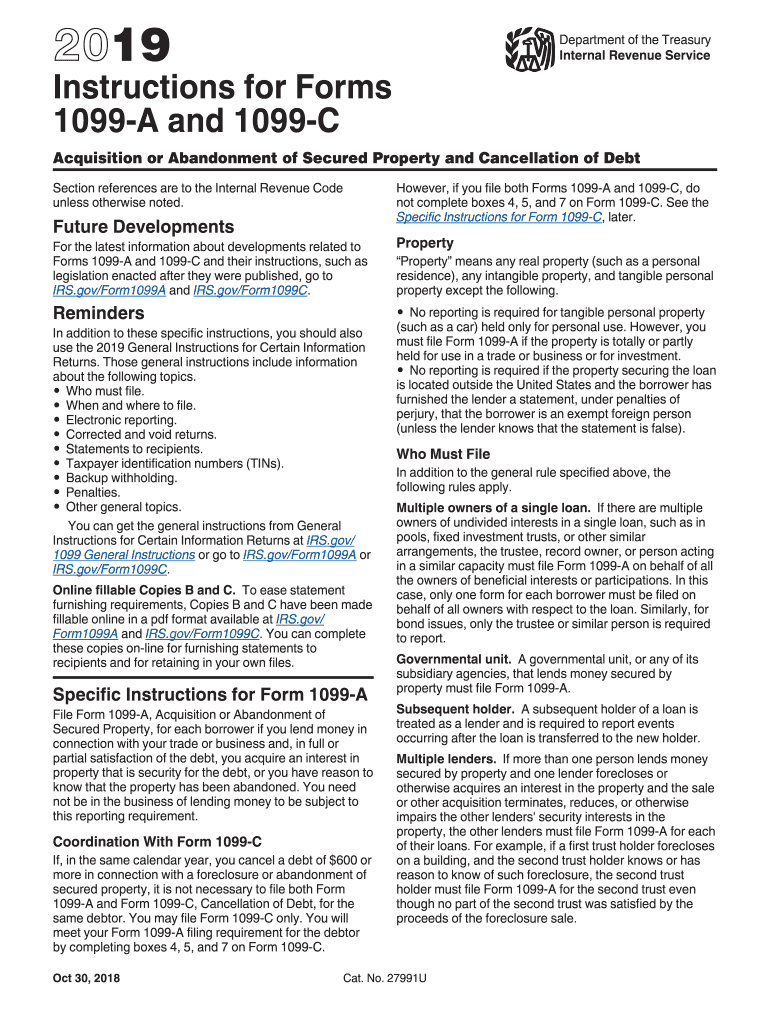 2019

Department of the Treasury
Internal Revenue Service

Instructions for Forms 1099-A and 1099-C

Acquisition or Abandonment of Secured Property and Cancellation of Debt

Section references are to the Internal Revenue Code unless otherwise noted.

Future Developments

For the latest information about developments related to Forms 1099-A and 1099-C and their instructions, such as legislation enacted after they were published, go to IRS.gov/Form1099A and IRS.gov/Form1099C.

Reminders

In addition to these specific instructions, you should also use the 2019 General Instructions for Certain Information Returns. Those general instructions include information about the following topics.
• Who must file.
• When and where to file.
• Electronic reporting.
• Corrected and void returns.
• Statements to recipients.
• Taxpayer identification numbers (TINs).
• Backup withholding.
• Penalties.
• Other general topics.

You can get the general instructions from General Instructions for Certain Information Returns at IRS.gov/1099 General Instructions or go to IRS.gov/Form1099A or IRS.gov/Form1099C.

Online fillable Copies B and C. To ease statement furnishing requirements, Copies B and C have been made fillable online in a pdf format available at IRS.gov/Form1099A and IRS.gov/Form1099C. You can complete these copies on-line for furnishing statements to recipients and for retaining in your own files.

Specific Instructions for Form 1099-A

File Form 1099-A, Acquisition or Abandonment of Secured Property, for each borrower if you lend money in connection with your trade or business and, in full or partial satisfaction of the debt, you acquire an interest in property that is security for the debt, or you have reason to know that the property has been abandoned. You need not be in the business of lending money to be subject to this reporting requirement.

Coordination With Form 1099-C

If, in the same calendar year, you cancel a debt of $600 or more in connection with a foreclosure or abandonment of secured property, it is not necessary to file both Form 1099-A and Form 1099-C, Cancellation of Debt, for the same debtor. You may file Form 1099-C only. You will meet your Form 1099-A filing requirement for the debtor by completing boxes 4, 5, and 7 on Form 1099-C.

However, if you file both Forms 1099-A and 1099-C, do not complete boxes 4, 5, and 7 on Form 1099-C. See the Specific Instructions for Form 1099-C, later.

Property

“Property” means any real property (such as a personal residence), any intangible property, and tangible personal property except the following.

• No reporting is required for tangible personal property (such as a car) held only for personal use. However, you must file Form 1099-A if the property is totally or partly held for use in a trade or business or for investment.
• No reporting is required if the property securing the loan is located outside the United States and the borrower has furnished the lender a statement, under penalties of perjury, that the borrower is an exempt foreign person (unless the lender knows that the statement is false).

Who Must File

In addition to the general rule specified above, the following rules apply.

Multiple owners of a single loan. If there are multiple owners of undivided interests in a single loan, such as in pools, fixed investment trusts, or other similar arrangements, the trustee, record owner, or person acting in a similar capacity must file Form 1099-A on behalf of all the owners of beneficial interests or participations. In this case, only one form for each borrower must be filed on behalf of all owners with respect to the loan. Similarly, for bond issues, only the trustee or similar person is required to report.

Governmental unit. A governmental unit, or any of its subsidiary agencies, that lends money secured by property must file Form 1099-A.

Subsequent holder. A subsequent holder of a loan is treated as a lender and is required to report events occurring after the loan is transferred to the new holder.

Multiple lenders. If more than one person lends money secured by property and one lender forecloses or otherwise acquires an interest in the property and the sale or other acquisition terminates, reduces, or otherwise impairs the other lenders' security interests in the property, the other lenders must file Form 1099-A for each of their loans. For example, if a first trust holder forecloses on a building, and the second trust holder knows or has reason to know of such foreclosure, the second trust holder must file Form 1099-A for the second trust even though no part of the second trust was satisfied by the proceeds of the foreclosure sale.

Oct 30, 2018

Cat. No. 27991U